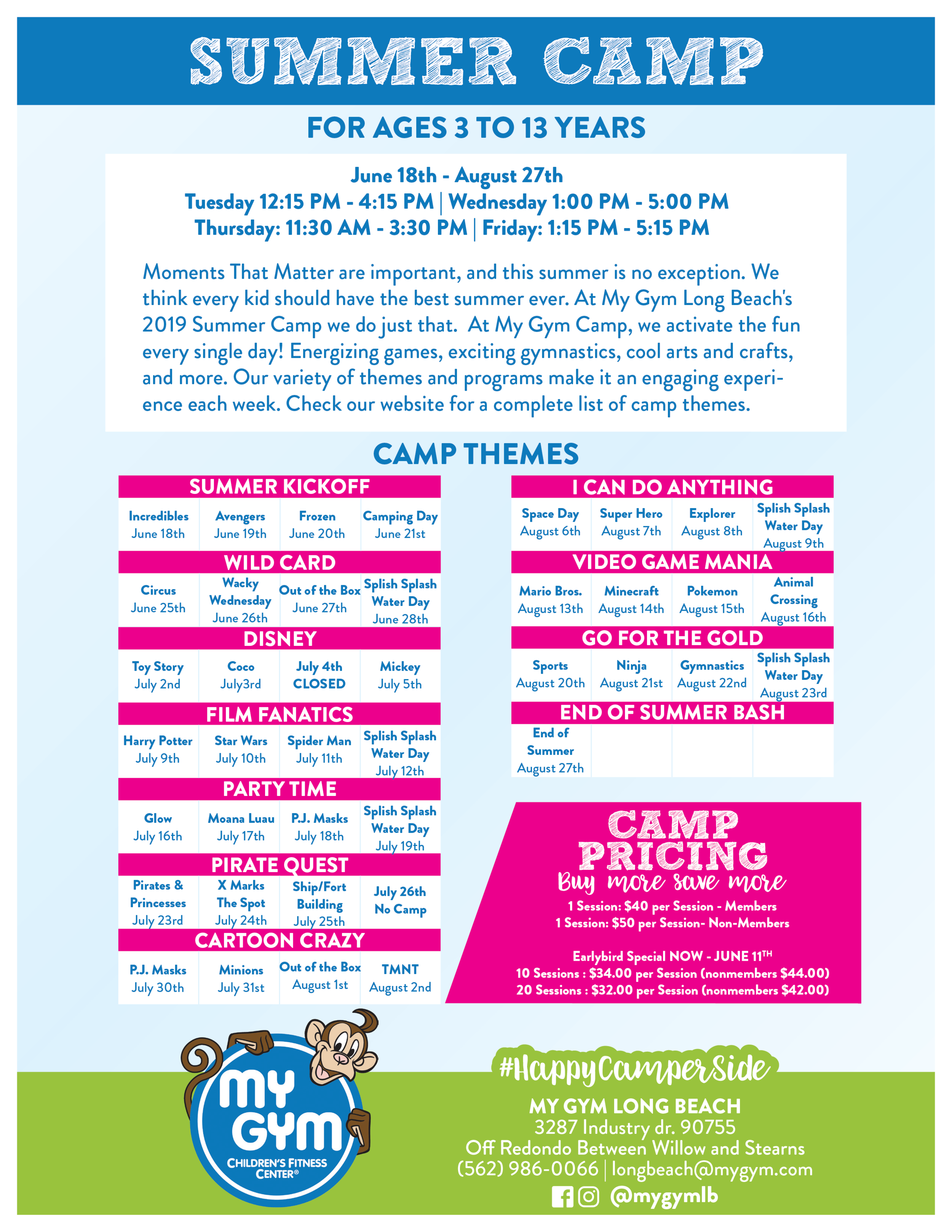 SUMMER CAMP

FOR AGES 3 TO 13 YEARS

June 18th - August 27th
Tuesday 12:15 PM - 4:15 PM | Wednesday 1:00 PM - 5:00 PM
Thursday: 11:30 AM - 3:30 PM | Friday: 1:15 PM - 5:15 PM

Moments That Matter are important, and this summer is no exception. We think every kid should have the best summer ever. At My Gym Long Beach's 2019 Summer Camp we do just that. At My Gym Camp, we activate the fun every single day! Energizing games, exciting gymnastics, cool arts and crafts, and more. Our variety of themes and programs make it an engaging experience each week. Check our website for a complete list of camp themes.

CAMP THEMES

SUMMER KICKOFF

| Incredibles June 18th | Avengers June 19th | Frozen June 20th | Camping Day June 21st |
|---|---|---|---|

WILD CARD

| Circus June 25th | Wacky Wednesday June 26th | Out of the Box June 27th | Splish Splash Water Day June 28th |
|---|---|---|---|

DISNEY

| Toy Story July 2nd | Coco July3rd | July 4th CLOSED | Mickey July 5th |
|---|---|---|---|

FILM FANATICS

| Harry Potter July 9th | Star Wars July 10th | Spider Man July 11th | Splish Splash Water Day July 12th |
|---|---|---|---|

PARTY TIME

| Glow July 16th | Moana Luau July 17th | P.J. Masks July 18th | Splish Splash Water Day July 19th |
|---|---|---|---|

PIRATE QUEST

| Pirates & Princesses July 23rd | X Marks The Spot July 24th | Ship/Fort Building July 25th | July 26th No Camp |
|---|---|---|---|

CARTOON CRAZY

| P.J. Masks July 30th | Minions July 31st | Out of the Box August 1st | TMNT August 2nd |
|---|---|---|---|

I CAN DO ANYTHING

| Space Day August 6th | Super Hero August 7th | Explorer August 8th | Splish Splash Water Day August 9th |
|---|---|---|---|

VIDEO GAME MANIA

| Mario Bros. August 13th | Minecraft August 14th | Pokemon August 15th | Animal Crossing August 16th |
|---|---|---|---|

GO FOR THE GOLD

| Sports August 20th | Ninja August 21st | Gymnastics August 22nd | Splish Splash Water Day August 23rd |
|---|---|---|---|

END OF SUMMER BASH

| End of Summer August 27th | | | |
|---|---|---|---|

CAMP PRICING
Buy more save more
1 Session: $40 per Session - Members
1 Session: $50 per Session- Non-Members

Earlybird Special NOW - JUNE 11TH
10 Sessions : $34.00 per Session (nonmembers $44.00)
20 Sessions : $32.00 per Session (nonmembers $42.00)

MY GYM CHILDREN'S FITNESS CENTER®

#HappyCamperSide
MY GYM LONG BEACH
3287 Industry dr. 90755
Off Redondo Between Willow and Stearns
(562) 986-0066 | longbeach@mygym.com
@mygymlb